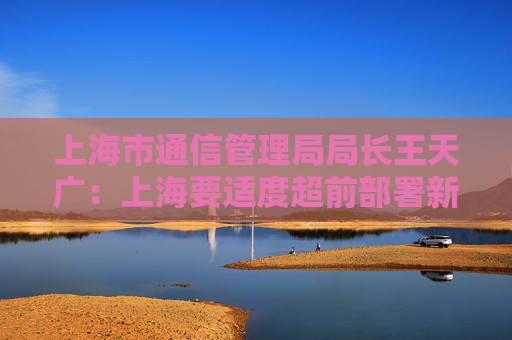 上海市通信管理局局长王天广：上海要适度超前部署新